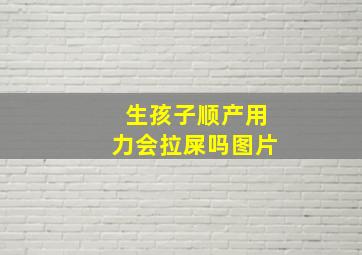 生孩子顺产用力会拉屎吗图片